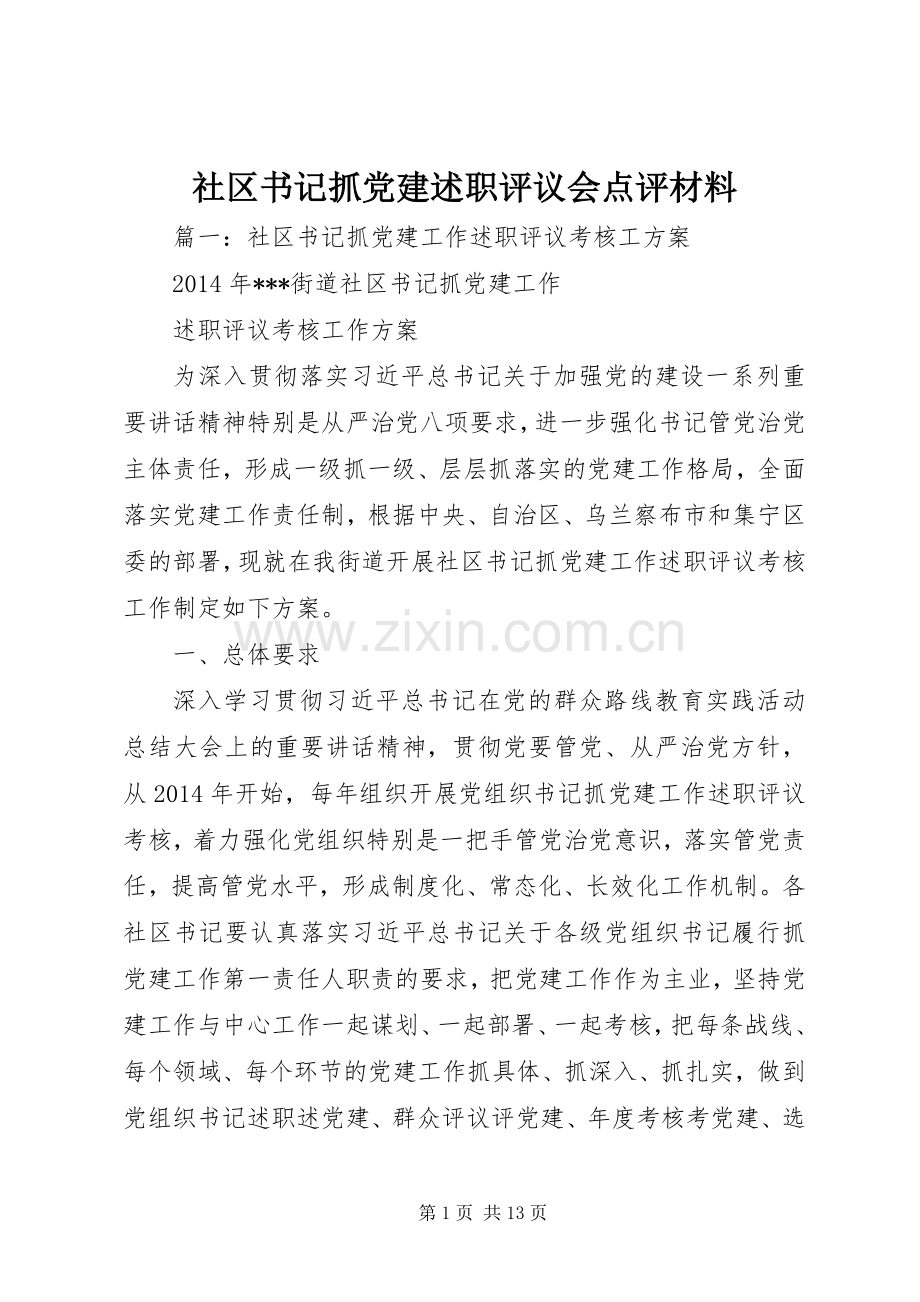 社区书记抓党建述职评议会点评材料

篇一：社区书记抓党建工作述职评议考核工方案

2014年***街道社区书记抓党建工作

述职评议考核工作方案

为深入贯彻落实习近平总书记关于加强党的建设一系列重要讲话精神特别是从严治党八项要求，进一步强化书记管党治党主体责任，形成一级抓一级、层层抓落实的党建工作格局，全面落实党建工作责任制，根据中央、自治区、乌兰察布市和集宁区委的部署，现就在我街道开展社区书记抓党建工作述职评议考核工作制定如下方案。

www.zixin.com.cn

一、总体要求

深入学习贯彻习近平总书记在党的群众路线教育实践活动总结大会上的重要讲话精神，贯彻党要管党、从严治党方针，从2014年开始，每年组织开展党组织书记抓党建工作述职评议考核，着力强化党组织特别是一把手管党治党意识，落实管党责任，提高管党水平，形成制度化、常态化、长效化工作机制。各社区书记要认真落实习近平总书记关于各级党组织书记履行抓党建工作第一责任人职责的要求，把党建工作作为主业，坚持党建工作与中心工作一起谋划、一起部署、一起考核，把每条战线、每个领域、每个环节的党建工作抓具体、抓深入、抓扎实，做到党组织书记述职述党建、群众评议评党建、年度考核考党建、选

第1页 共13页